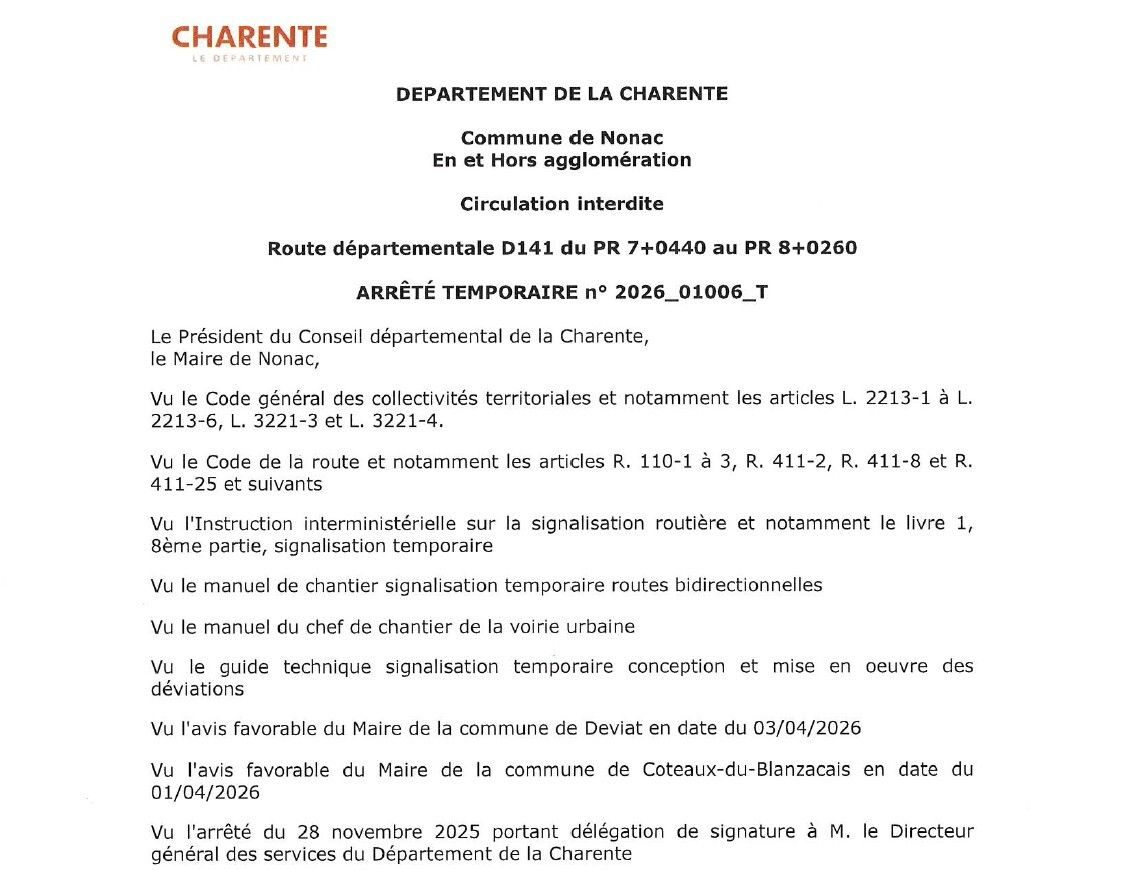 CHARENTE
LE DÉPARTEMENT

DEPARTEMENT DE LA CHARENTE

Commune de Nonac
En et Hors agglomération

Circulation interdite

Route départementale D141 du PR 7+0440 au PR 8+0260

ARRÊTÉ TEMPORAIRE n° 2026_01006_T

Le Président du Conseil départemental de la Charente,
le Maire de Nonac,

Vu le Code général des collectivités territoriales et notamment les articles L. 2213-1 à L. 2213-6, L. 3221-3 et L. 3221-4.

Vu le Code de la route et notamment les articles R. 110-1 à 3, R. 411-2, R. 411-8 et R. 411-25 et suivants

Vu l'Instruction interministérielle sur la signalisation routière et notamment le livre 1, 8ème partie, signalisation temporaire

Vu le manuel de chantier signalisation temporaire routes bidirectionnelles

Vu le manuel du chef de chantier de la voirie urbaine

Vu le guide technique signalisation temporaire conception et mise en oeuvre des déviations

Vu l'avis favorable du Maire de la commune de Deviat en date du 03/04/2026

Vu l'avis favorable du Maire de la commune de Coteaux-du-Blanzacais en date du 01/04/2026

Vu l'arrêté du 28 novembre 2025 portant délégation de signature à M. le Directeur général des services du Département de la Charente